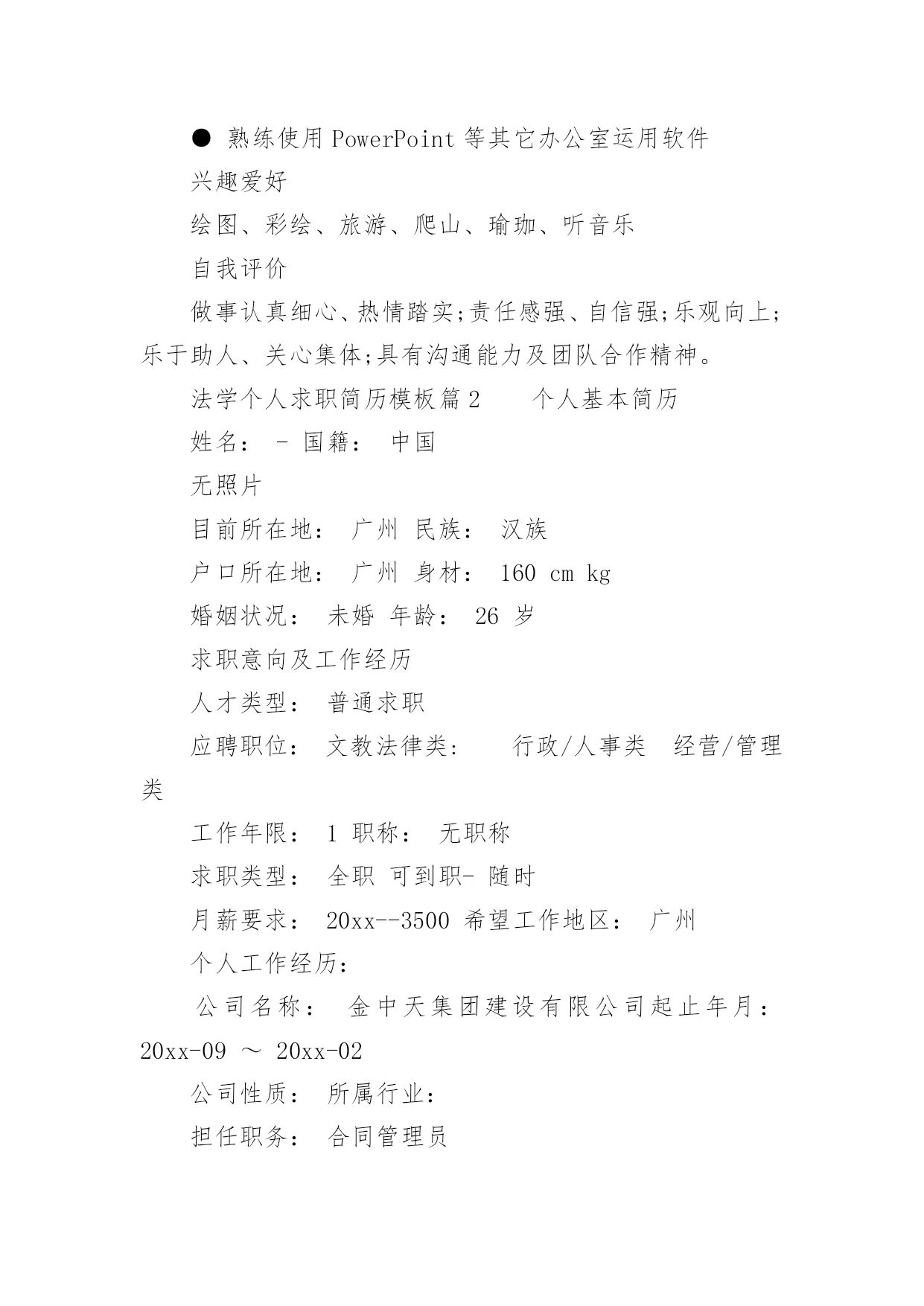 ● 熟练使用 PowerPoint 等其它办公室运用软件

兴趣爱好

绘图、彩绘、旅游、爬山、瑜珈、听音乐

自我评价

做事认真细心、热情踏实;责任感强、自信强;乐观向上;乐于助人、关心集体;具有沟通能力及团队合作精神。

法学个人求职简历模板篇 2　　个人基本简历

姓名： - 国籍： 中国

无照片

目前所在地： 广州 民族： 汉族

户口所在地： 广州 身材： 160 cm kg

婚姻状况： 未婚 年龄： 26 岁

求职意向及工作经历

人才类型： 普通求职

应聘职位： 文教法律类：　　行政/人事类　经营/管理类

工作年限： 1 职称： 无职称

求职类型： 全职 可到职- 随时

月薪要求： 20xx--3500 希望工作地区： 广州

个人工作经历：

公司名称： 金中天集团建设有限公司起止年月：20xx-09 ～ 20xx-02

公司性质： 所属行业：

担任职务： 合同管理员